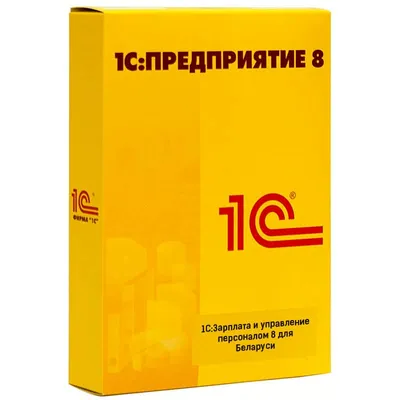 1С:ПРЕДПРИЯТИЕ 8

1С
ФИРМА "1С"

1С®

1С:Зарплата и управление персоналом 8 для Беларуси